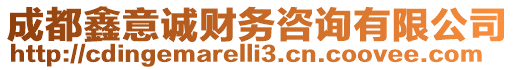 成都鑫意诚财务咨询有限公司
http://cdingemarelli3.cn.coovee.com